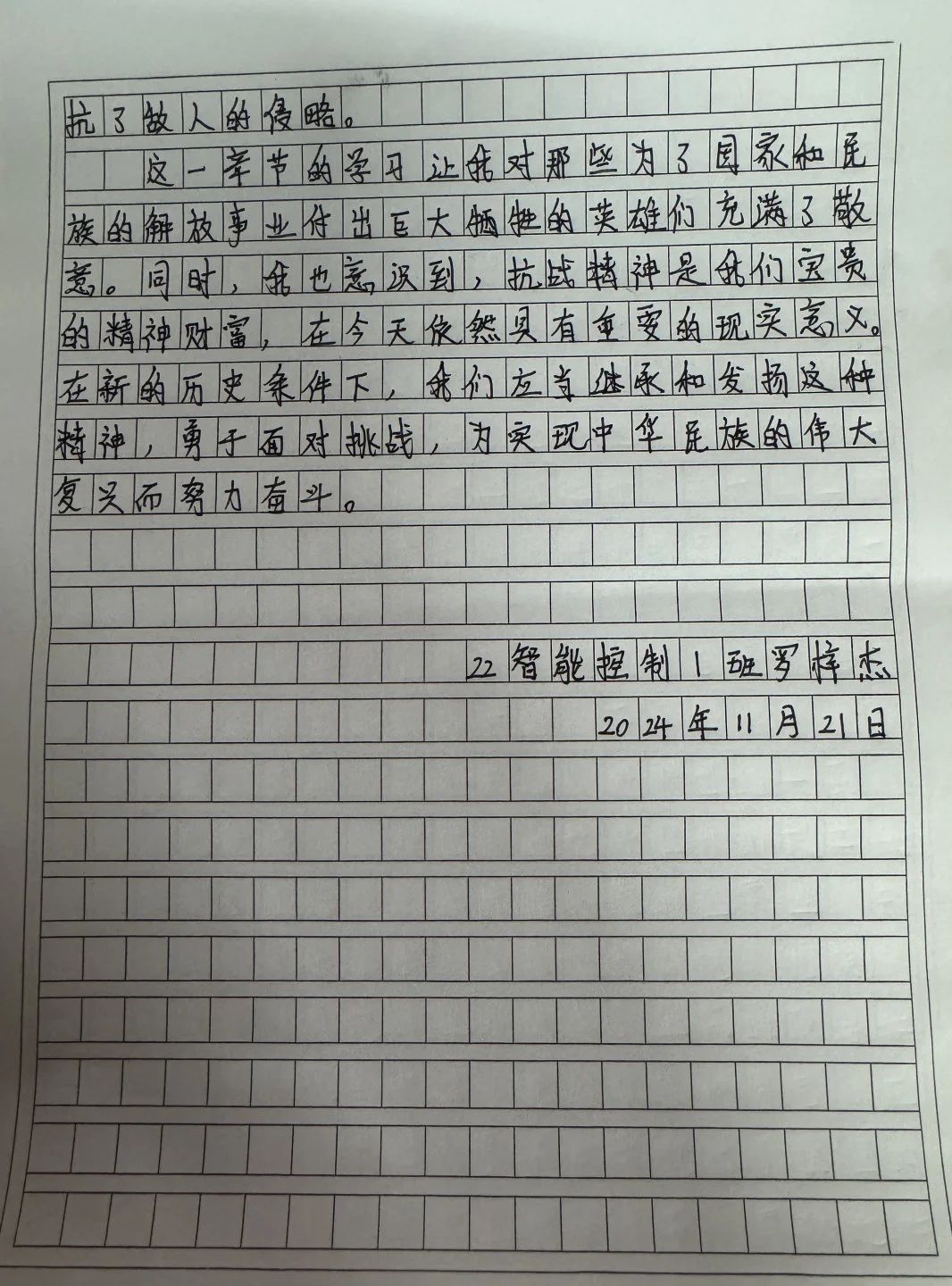 抗了敌人的侵略。

这一章节的学习让我对那些为了国家和民族的解放事业付出巨大牺牲的英雄们充满了敬意。同时，我也意识到，抗战精神是我们宝贵的精神财富，在今天依然具有重要的现实意义。在新的历史条件下，我们应当继承和发扬这种精神，勇于面对挑战，为实现中华民族的伟大复兴而努力奋斗。

22智能控制1班罗梓杰
2024年11月21日